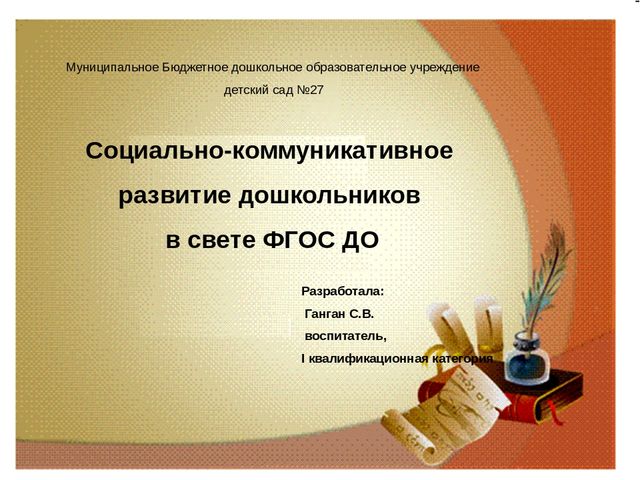 Муниципальное Бюджетное дошкольное образовательное учреждение детский сад №27

Социально-коммуникативное развитие дошкольников в свете ФГОС ДО

Разработала:
Ганган С.В.
воспитатель,
I квалификационная категория